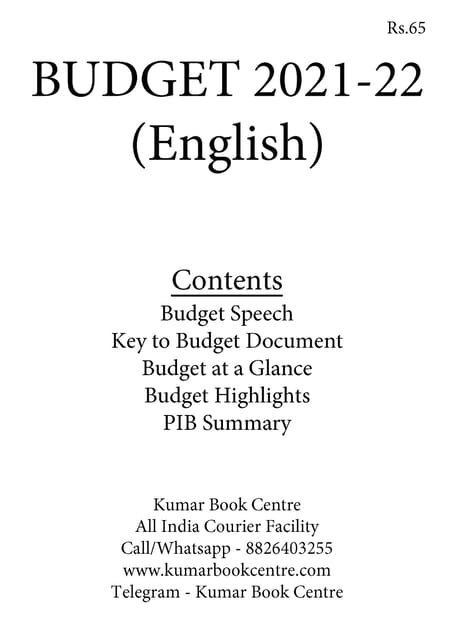 Rs.65

BUDGET 2021-22
(English)

Contents
Budget Speech
Key to Budget Document
Budget at a Glance
Budget Highlights
PIB Summary

Kumar Book Centre
All India Courier Facility
Call/Whatsapp - 8826403255
www.kumarbookcentre.com
Telegram - Kumar Book Centre